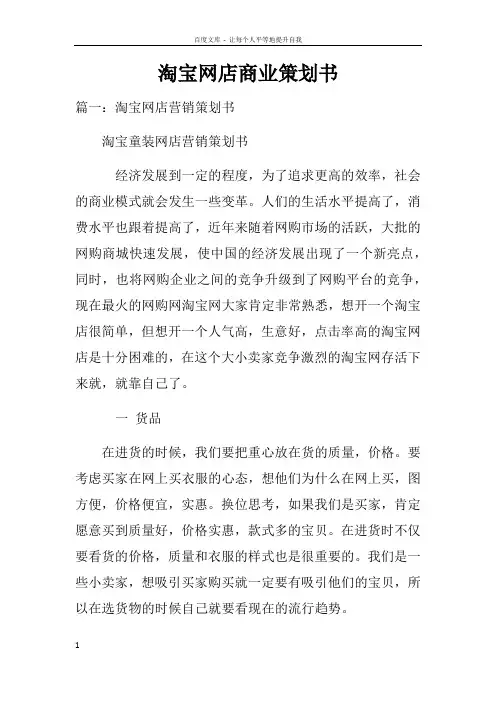 百度文库 - 让每个人平等地提升自我

淘宝网店商业策划书

篇一：淘宝网店营销策划书

淘宝童装网店营销策划书

经济发展到一定的程度，为了追求更高的效率，社会的商业模式就会发生一些变革。人们的生活水平提高了，消费水平也跟着提高了，近年来随着网购市场的活跃，大批的网购商城快速发展，使中国的经济发展出现了一个新亮点，同时，也将网购企业之间的竞争升级到了网购平台的竞争，现在最火的网购网淘宝网大家肯定非常熟悉，想开一个淘宝店很简单，但想开一个人气高，生意好，点击率高的淘宝网店是十分困难的，在这个大小卖家竞争激烈的淘宝网存活下来就，就靠自己了。

一 货品

在进货的时候，我们要把重心放在货的质量，价格。要考虑买家在网上买衣服的心态，想他们为什么在网上买，图方便，价格便宜，实惠。换位思考，如果我们是买家，肯定愿意买到质量好，价格实惠，款式多的宝贝。在进货时不仅要看货的价格，质量和衣服的样式也是很重要的。我们是一些小卖家，想吸引买家购买就一定要有吸引他们的宝贝，所以在选货物的时候自己就要看现在的流行趋势。

1